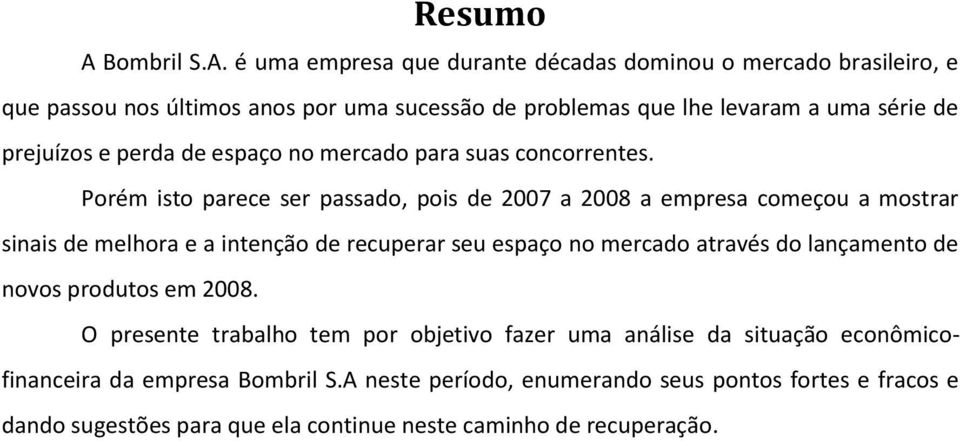 Resumo

A Bombril S.A. é uma empresa que durante décadas dominou o mercado brasileiro, e que passou nos últimos anos por uma sucessão de problemas que lhe levaram a uma série de prejuízos e perda de espaço no mercado para suas concorrentes.

Porém isto parece ser passado, pois de 2007 a 2008 a empresa começou a mostrar sinais de melhora e a intenção de recuperar seu espaço no mercado através do lançamento de novos produtos em 2008.

O presente trabalho tem por objetivo fazer uma análise da situação econômico-financeira da empresa Bombril S.A neste período, enumerando seus pontos fortes e fracos e dando sugestões para que ela continue neste caminho de recuperação.